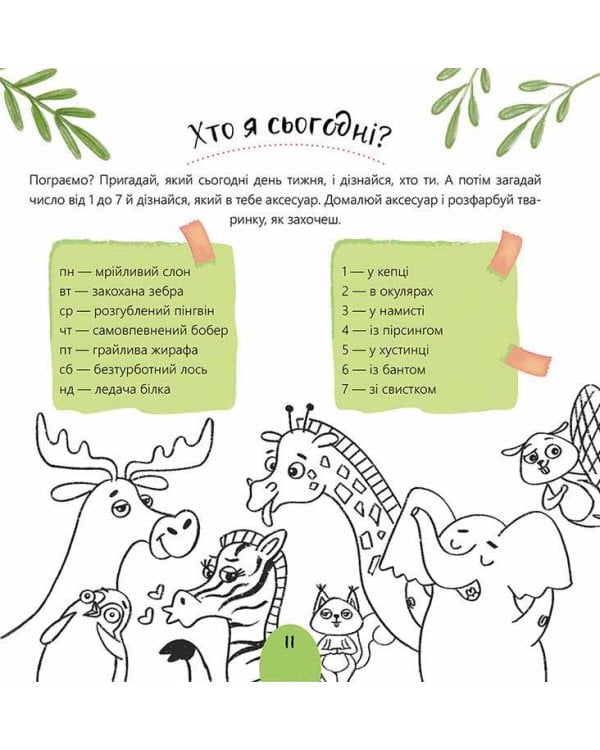 Хто я сьогодні?

Пограємо? Пригадай, який сьогодні день тижня, і дізнайся, хто ти. А потім загадай число від 1 до 7 й дізнайся, який в тебе аксесуар. Домалюй аксесуар і розфарбуй тваринку, як захочеш.

пн — мрійливий слон
вт — закохана зебра
ср — розгублений пінгвін
чт — самовпевнений бобер
пт — грайлива жирафа
сб — безтурботний лось
нд — ледача білка

1 — у кепці
2 — в окулярах
3 — у намисті
4 — із пірсингом
5 — у хустинці
6 — із бантом
7 — зі свистком

11